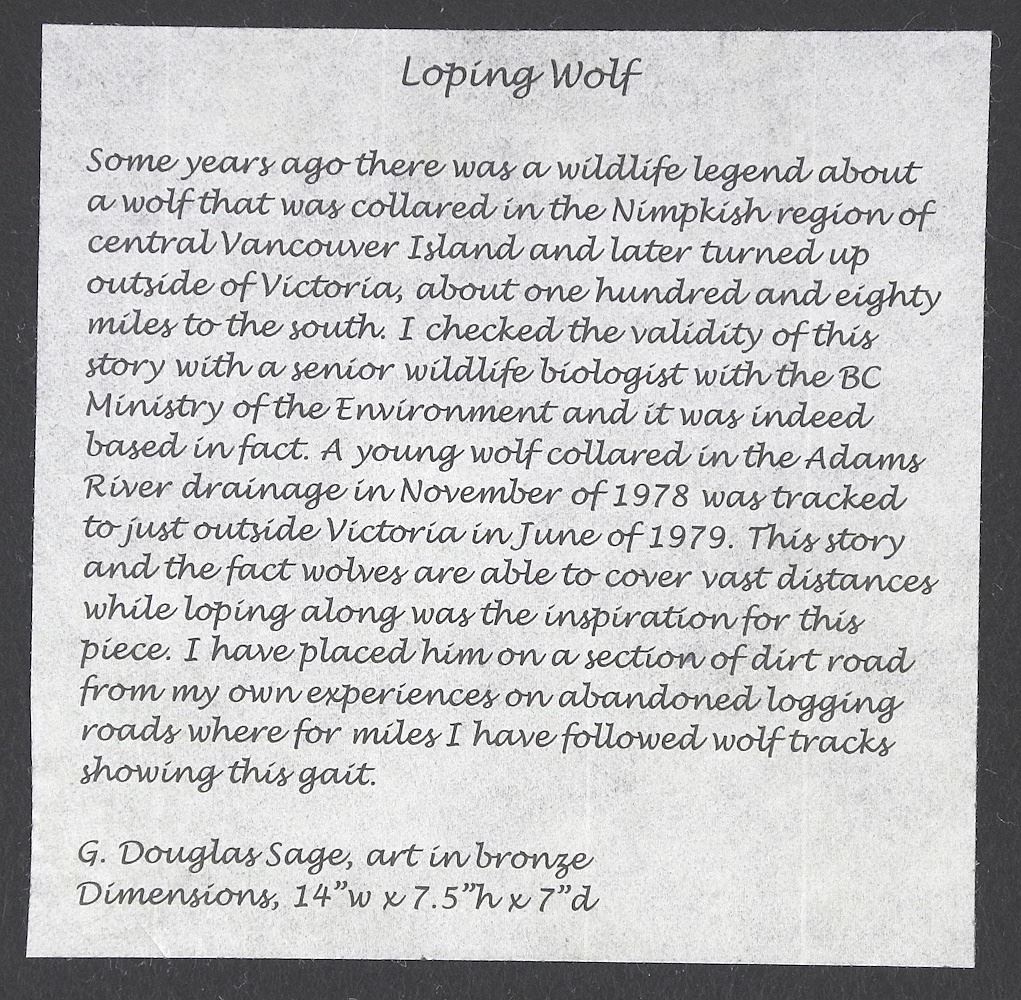 Loping Wolf

Some years ago there was a wildlife legend about a wolf that was collared in the Nimpkish region of central Vancouver Island and later turned up outside of Victoria, about one hundred and eighty miles to the south. I checked the validity of this story with a senior wildlife biologist with the BC Ministry of the Environment and it was indeed based in fact. A young wolf collared in the Adams River drainage in November of 1978 was tracked to just outside Victoria in June of 1979. This story and the fact wolves are able to cover vast distances while loping along was the inspiration for this piece. I have placed him on a section of dirt road from my own experiences on abandoned logging roads where for miles I have followed wolf tracks showing this gait.

G. Douglas Sage, art in bronze
Dimensions, 14"w x 7.5"h x 7"d